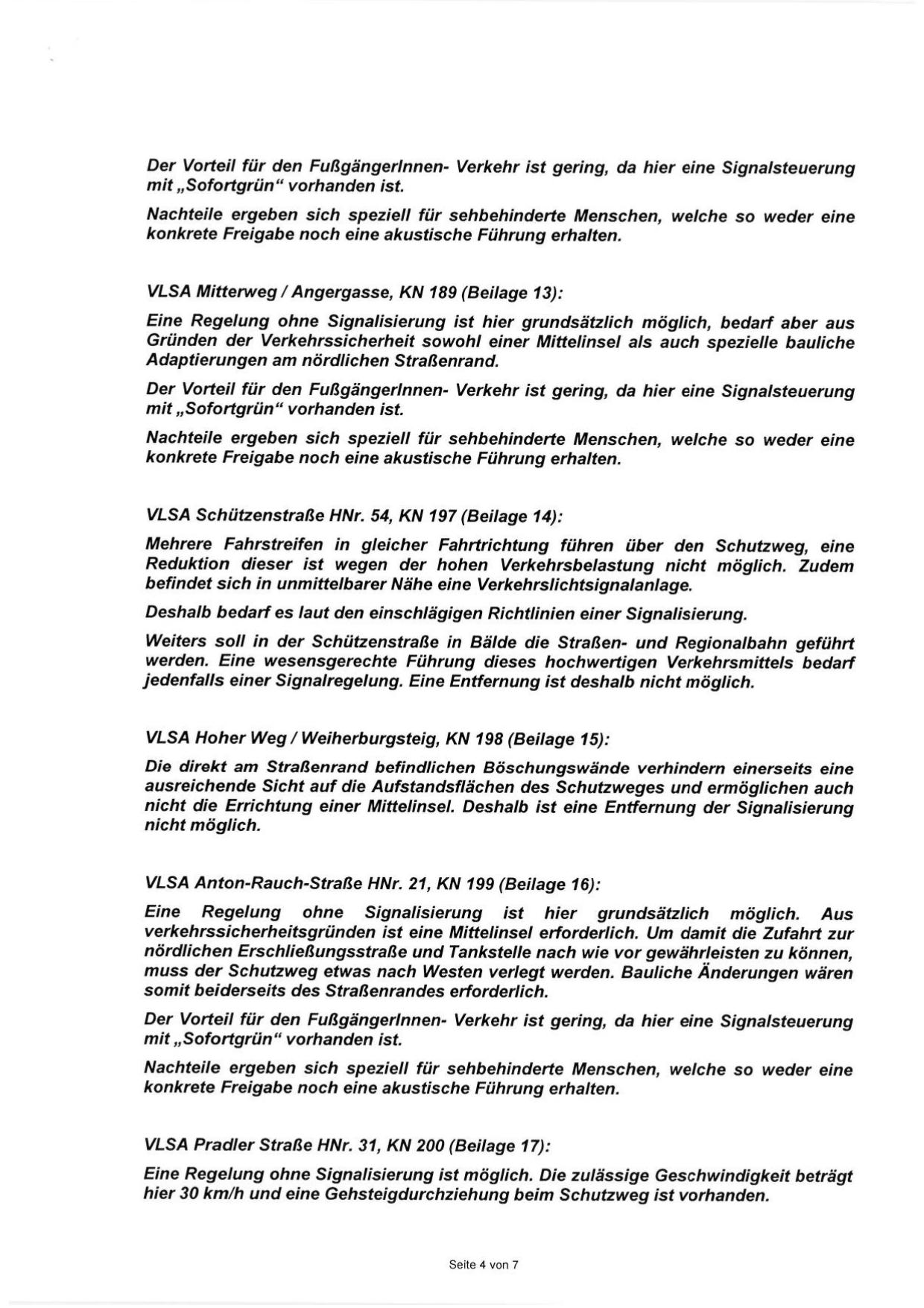 Der Vorteil für den FußgängerInnen- Verkehr ist gering, da hier eine Signalsteuerung mit „Sofortgrün“ vorhanden ist.

Nachteile ergeben sich speziell für sehbehinderte Menschen, welche so weder eine konkrete Freigabe noch eine akustische Führung erhalten.

VLSA Mitterweg / Angergasse, KN 189 (Beilage 13):

Eine Regelung ohne Signalisierung ist hier grundsätzlich möglich, bedarf aber aus Gründen der Verkehrssicherheit sowohl einer Mittelinsel als auch spezielle bauliche Adaptierungen am nördlichen Straßenrand.

Der Vorteil für den FußgängerInnen- Verkehr ist gering, da hier eine Signalsteuerung mit „Sofortgrün“ vorhanden ist.

Nachteile ergeben sich speziell für sehbehinderte Menschen, welche so weder eine konkrete Freigabe noch eine akustische Führung erhalten.

VLSA Schützenstraße HNr. 54, KN 197 (Beilage 14):

Mehrere Fahrstreifen in gleicher Fahrtrichtung führen über den Schutzweg, eine Reduktion dieser ist wegen der hohen Verkehrsbelastung nicht möglich. Zudem befindet sich in unmittelbarer Nähe eine Verkehrslichtsignalanlage.

Deshalb bedarf es laut den einschlägigen Richtlinien einer Signalisierung.

Weiters soll in der Schützenstraße in Bälde die Straßen- und Regionalbahn geführt werden. Eine wesensgerechte Führung dieses hochwertigen Verkehrsmittels bedarf jedenfalls einer Signalregelung. Eine Entfernung ist deshalb nicht möglich.

VLSA Hoher Weg / Weiherburgsteig, KN 198 (Beilage 15):

Die direkt am Straßenrand befindlichen Böschungswände verhindern einerseits eine ausreichende Sicht auf die Aufstandsflächen des Schutzweges und ermöglichen auch nicht die Errichtung einer Mittelinsel. Deshalb ist eine Entfernung der Signalisierung nicht möglich.

VLSA Anton-Rauch-Straße HNr. 21, KN 199 (Beilage 16):

Eine Regelung ohne Signalisierung ist hier grundsätzlich möglich. Aus verkehrssicherheitsgründen ist eine Mittelinsel erforderlich. Um damit die Zufahrt zur nördlichen Erschließungsstraße und Tankstelle nach wie vor gewährleisten zu können, muss der Schutzweg etwas nach Westen verlegt werden. Bauliche Änderungen wären somit beiderseits des Straßenrandes erforderlich.

Der Vorteil für den FußgängerInnen- Verkehr ist gering, da hier eine Signalsteuerung mit „Sofortgrün“ vorhanden ist.

Nachteile ergeben sich speziell für sehbehinderte Menschen, welche so weder eine konkrete Freigabe noch eine akustische Führung erhalten.

VLSA Pradler Straße HNr. 31, KN 200 (Beilage 17):

Eine Regelung ohne Signalisierung ist möglich. Die zulässige Geschwindigkeit beträgt hier 30 km/h und eine Gehsteigdurchziehung beim Schutzweg ist vorhanden.

Seite 4 von 7